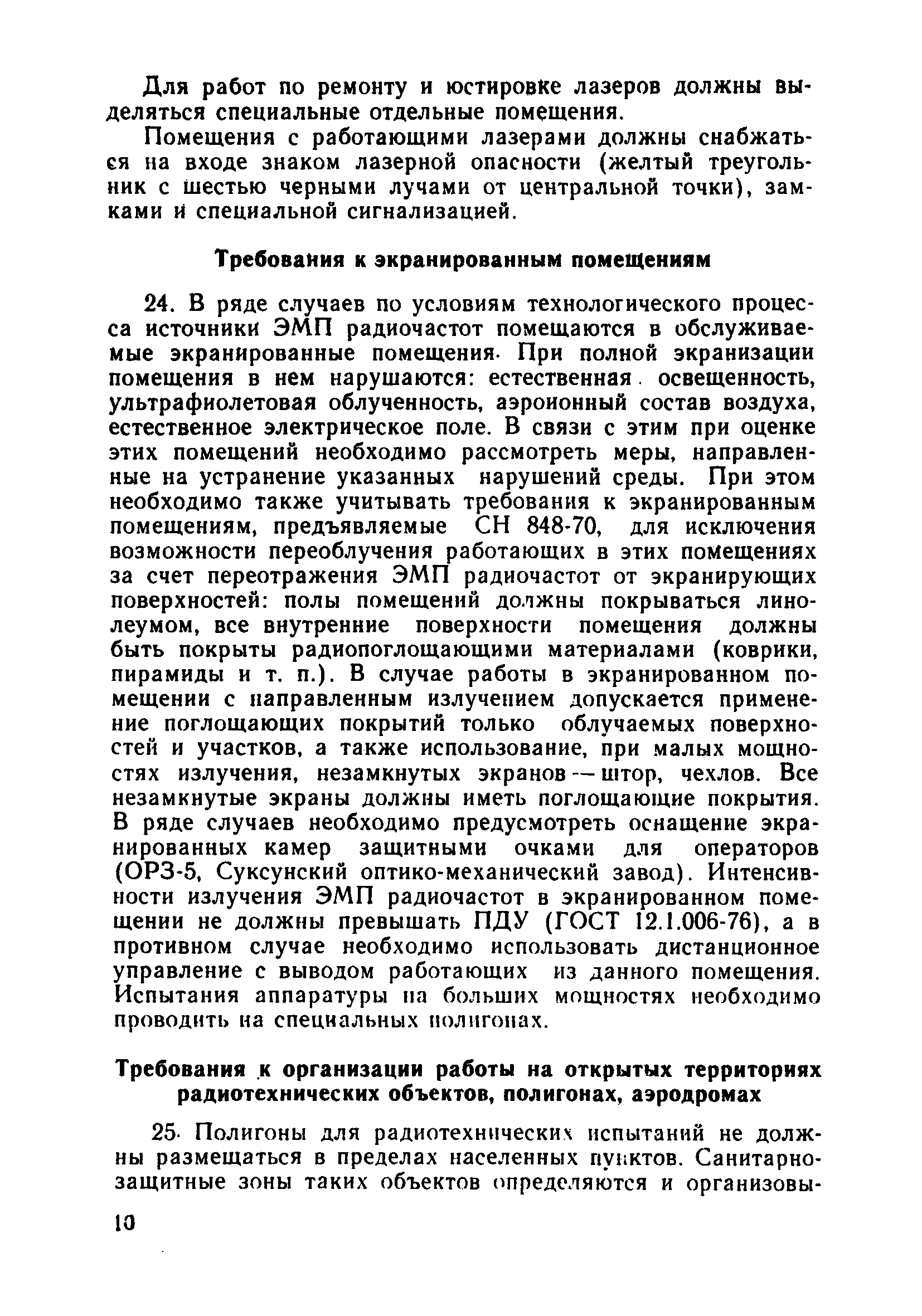 Для работ по ремонту и юстировке лазеров должны выделяться специальные отдельные помещения.

Помещения с работающими лазерами должны снабжаться на входе знаком лазерной опасности (желтый треугольник с шестью черными лучами от центральной точки), замками и специальной сигнализацией.

Требования к экранированным помещениям

24. В ряде случаев по условиям технологического процесса источники ЭМП радиочастот помещаются в обслуживаемые экранированные помещения. При полной экранизации помещения в нем нарушаются: естественная освещенность, ультрафиолетовая облученность, аэроионный состав воздуха, естественное электрическое поле. В связи с этим при оценке этих помещений необходимо рассмотреть меры, направленные на устранение указанных нарушений среды. При этом необходимо также учитывать требования к экранированным помещениям, предъявляемые СН 848-70, для исключения возможности переоблучения работающих в этих помещениях за счет переотражения ЭМП радиочастот от экранирующих поверхностей: полы помещений должны покрываться линолеумом, все внутренние поверхности помещения должны быть покрыты радиопоглощающими материалами (коврики, пирамиды и т. п.). В случае работы в экранированном помещении с направленным излучением допускается применение поглощающих покрытий только облучаемых поверхностей и участков, а также использование, при малых мощностях излучения, незамкнутых экранов — штор, чехлов. Все незамкнутые экраны должны иметь поглощающие покрытия. В ряде случаев необходимо предусмотреть оснащение экранированных камер защитными очками для операторов (ОРЗ-5, Суксунский оптико-механический завод). Интенсивности излучения ЭМП радиочастот в экранированном помещении не должны превышать ПДУ (ГОСТ 12.1.006-76), а в противном случае необходимо использовать дистанционное управление с выводом работающих из данного помещения. Испытания аппаратуры на больших мощностях необходимо проводить на специальных полигонах.

Требования к организации работы на открытых территориях радиотехнических объектов, полигонах, аэродромах

25. Полигоны для радиотехнических испытаний не должны размещаться в пределах населенных пунктов. Санитарно-защитные зоны таких объектов определяются и организовы-

10